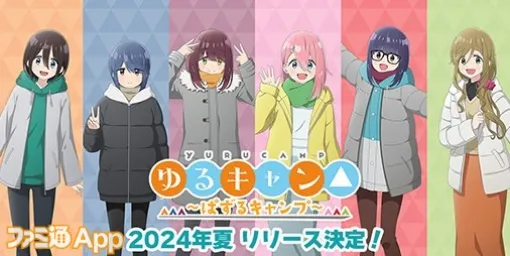 YURUCAMP
ゆるキャン△
~ぱずるキャンプ~
ファミ通App
2024年夏 リリース決定！